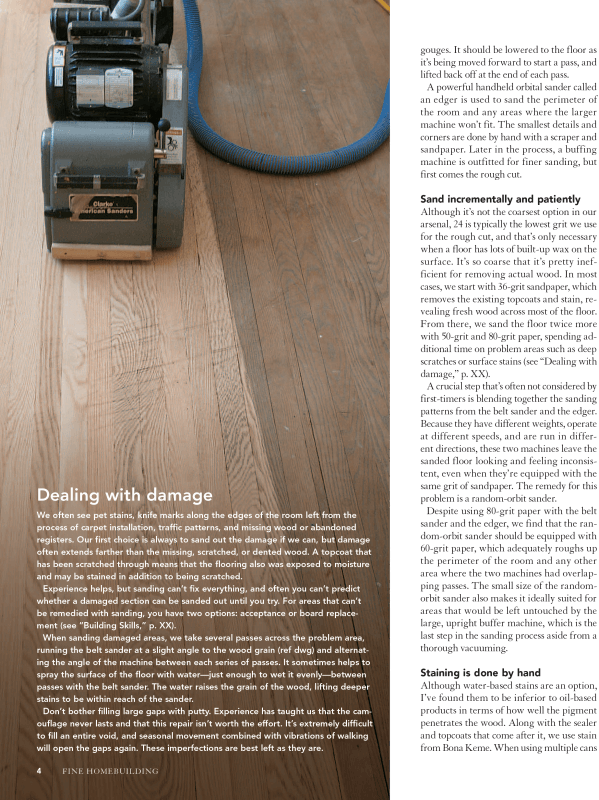 Clarke American Sanders

Dealing with damage

We often see pet stains, knife marks along the edges of the room left from the process of carpet installation, traffic patterns, and missing wood or abandoned registers. Our first choice is always to sand out the damage if we can, but damage often extends farther than the missing, scratched, or dented wood. A topcoat that has been scratched through means that the flooring also was exposed to moisture and may be stained in addition to being scratched.

Experience helps, but sanding can't fix everything, and often you can't predict whether a damaged section can be sanded out until you try. For areas that can't be remedied with sanding, you have two options: acceptance or board replacement (see "Building Skills," p. XX).

When sanding damaged areas, we take several passes across the problem area, running the belt sander at a slight angle to the wood grain (ref dwg) and alternating the angle of the machine between each series of passes. It sometimes helps to spray the surface of the floor with water—just enough to wet it evenly—between passes with the belt sander. The water raises the grain of the wood, lifting deeper stains to be within reach of the sander.

Don't bother filling large gaps with putty. Experience has taught us that the camouflage never lasts and that this repair isn't worth the effort. It's extremely difficult to fill an entire void, and seasonal movement combined with vibrations of walking will open the gaps again. These imperfections are best left as they are.

4 FINE HOMEBUILDING

gouges. It should be lowered to the floor as it's being moved forward to start a pass, and lifted back off at the end of each pass.

A powerful handheld orbital sander called an edger is used to sand the perimeter of the room and any areas where the larger machine won't fit. The smallest details and corners are done by hand with a scraper and sandpaper. Later in the process, a buffing machine is outfitted for finer sanding, but first comes the rough cut.

Sand incrementally and patiently
Although it's not the coarsest option in our arsenal, 24 is typically the lowest grit we use for the rough cut, and that's only necessary when a floor has lots of built-up wax on the surface. It's so coarse that it's pretty inefficient for removing actual wood. In most cases, we start with 36-grit sandpaper, which removes the existing topcoats and stain, revealing fresh wood across most of the floor. From there, we sand the floor twice more with 50-grit and 80-grit paper, spending additional time on problem areas such as deep scratches or surface stains (see "Dealing with damage," p. XX).

A crucial step that's often not considered by first-timers is blending together the sanding patterns from the belt sander and the edger. Because they have different weights, operate at different speeds, and are run in different directions, these two machines leave the sanded floor looking and feeling inconsistent, even when they're equipped with the same grit of sandpaper. The remedy for this problem is a random-orbit sander.

Despite using 80-grit paper with the belt sander and the edger, we find that the random-orbit sander should be equipped with 60-grit paper, which adequately roughs up the perimeter of the room and any other area where the two machines had overlapping passes. The small size of the random-orbit sander also makes it ideally suited for areas that would be left untouched by the large, upright buffer machine, which is the last step in the sanding process aside from a thorough vacuuming.

Staining is done by hand
Although water-based stains are an option, I've found them to be inferior to oil-based products in terms of how well the pigment penetrates the wood. Along with the sealer and topcoats that come after it, we use stain from Bona Keme. When using multiple cans